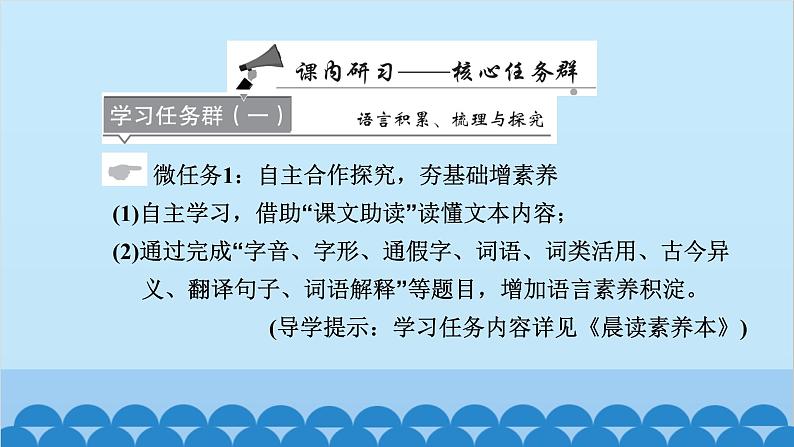 课内研习——核心任务群

学习任务群（一）

语言积累、梳理与探究

微任务1：自主合作探究，夯基础增素养

(1)自主学习，借助“课文助读”读懂文本内容；

(2)通过完成“字音、字形、通假字、词语、词类活用、古今异义、翻译句子、词语解释”等题目，增加语言素养积淀。

(导学提示：学习任务内容详见《晨读素养本》)